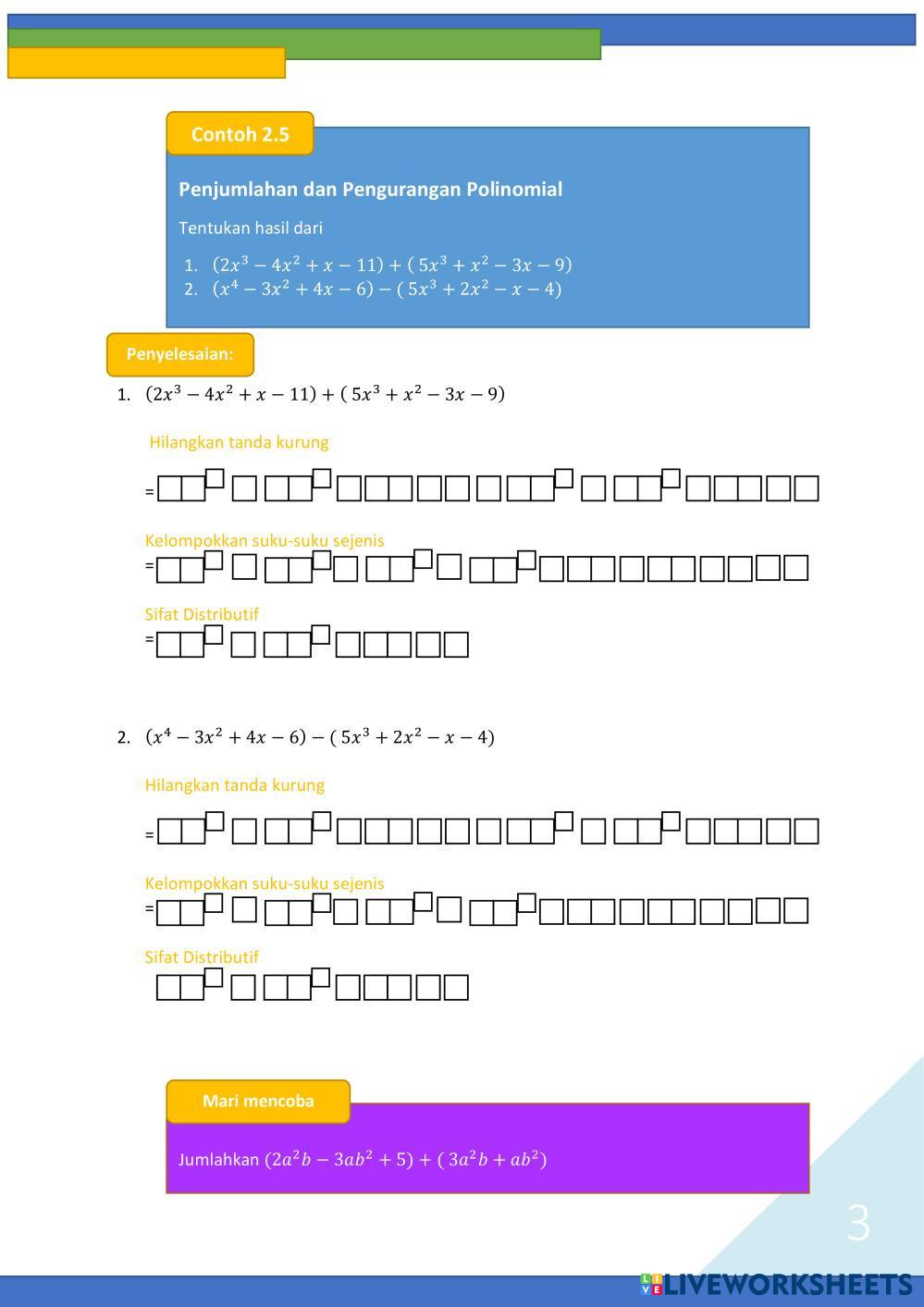 Contoh 2.5

Penjumlahan dan Pengurangan Polinomial

Tentukan hasil dari

1. $(2x^3 - 4x^2 + x - 11) + (5x^3 + x^2 - 3x - 9)$
2. $(x^4 - 3x^2 + 4x - 6) - (5x^3 + 2x^2 - x - 4)$

Penyelesaian:

1. $(2x^3 - 4x^2 + x - 11) + (5x^3 + x^2 - 3x - 9)$

Hilangkan tanda kurung

=

Kelompokkan suku-suku sejenis

=

Sifat Distributif

=

2. $(x^4 - 3x^2 + 4x - 6) - (5x^3 + 2x^2 - x - 4)$

Hilangkan tanda kurung

=

Kelompokkan suku-suku sejenis

=

Sifat Distributif

Mari mencoba

Jumlahkan $(2a^2b - 3ab^2 + 5) + (3a^2b + ab^2)$

3

LIVEWORKSHEETS